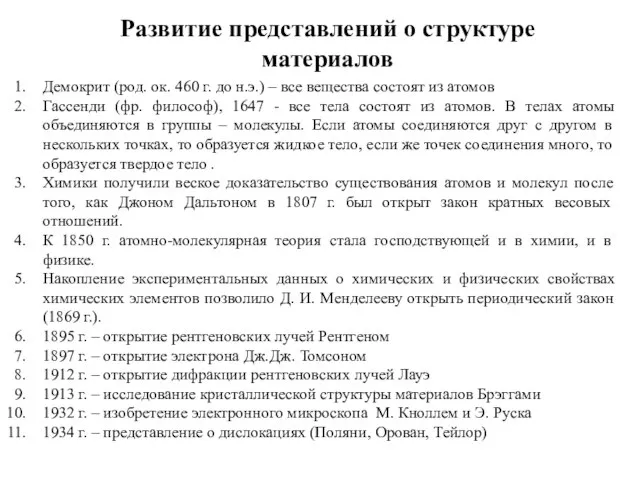 Развитие представлений о структуре материалов

1. Демокрит (род. ок. 460 г. до н.э.) – все вещества состоят из атомов
2. Гассенди (фр. философ), 1647 - все тела состоят из атомов. В телах атомы объединяются в группы – молекулы. Если атомы соединяются друг с другом в нескольких точках, то образуется жидкое тело, если же точек соединения много, то образуется твердое тело .
3. Химики получили веское доказательство существования атомов и молекул после того, как Джоном Дальтоном в 1807 г. был открыт закон кратных весовых отношений.
4. К 1850 г. атомно-молекулярная теория стала господствующей и в химии, и в физике.
5. Накопление экспериментальных данных о химических и физических свойствах химических элементов позволило Д. И. Менделееву открыть периодический закон (1869 г.).
6. 1895 г. – открытие рентгеновских лучей Рентгеном
7. 1897 г. – открытие электрона Дж.Дж. Томсоном
8. 1912 г. – открытие дифракции рентгеновских лучей Лауэ
9. 1913 г. – исследование кристаллической структуры материалов Брэггами
10. 1932 г. – изобретение электронного микроскопа М. Кноллем и Э. Руска
11. 1934 г. – представление о дислокациях (Поляни, Орован, Тейлор)